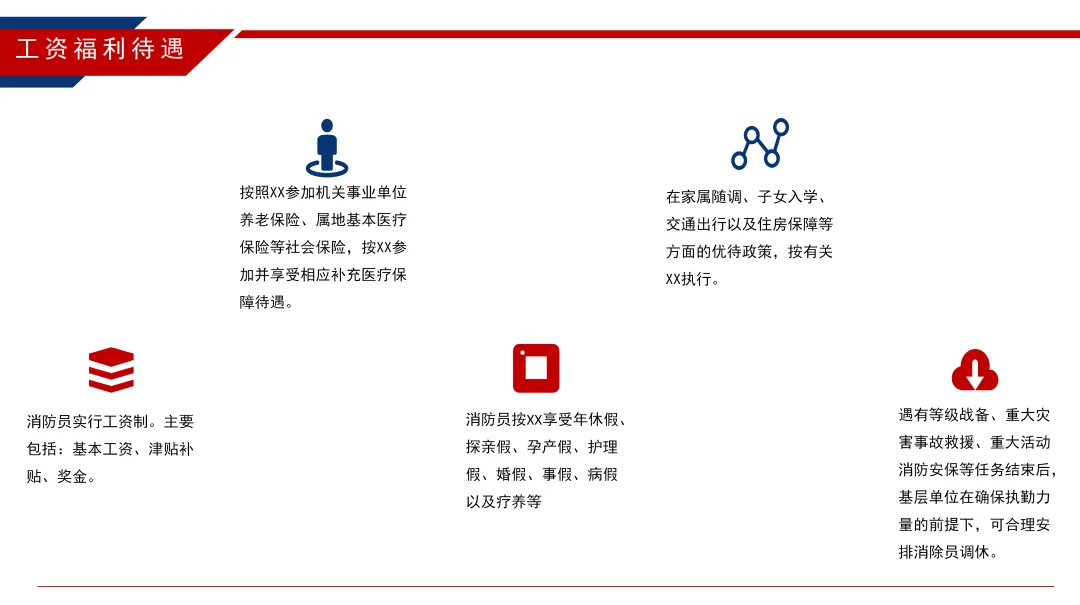 工资福利待遇

按照XX参加机关事业单位养老保险、属地基本医疗保险等社会保险，按XX参加并享受相应补充医疗保障待遇。

在家属随调、子女入学、交通出行以及住房保障等方面的优待政策，按有关XX执行。

消防员实行工资制。主要包括：基本工资、津贴补贴、奖金。

消防员按XX享受年休假、探亲假、孕产假、护理假、婚假、事假、病假以及疗养等

遇有等级战备、重大灾害事故救援、重大活动消防安保等任务结束后，基层单位在确保执勤力量的前提下，可合理安排消除员调休。